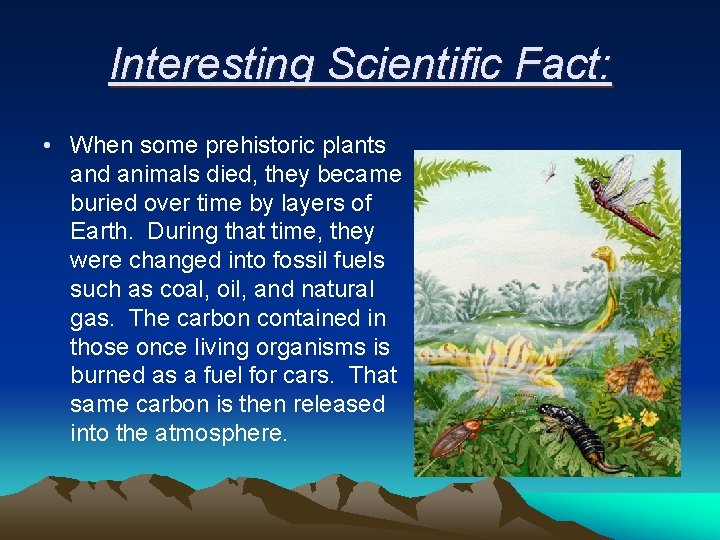 Interesting Scientific Fact:

• When some prehistoric plants and animals died, they became buried over time by layers of Earth. During that time, they were changed into fossil fuels such as coal, oil, and natural gas. The carbon contained in those once living organisms is burned as a fuel for cars. That same carbon is then released into the atmosphere.